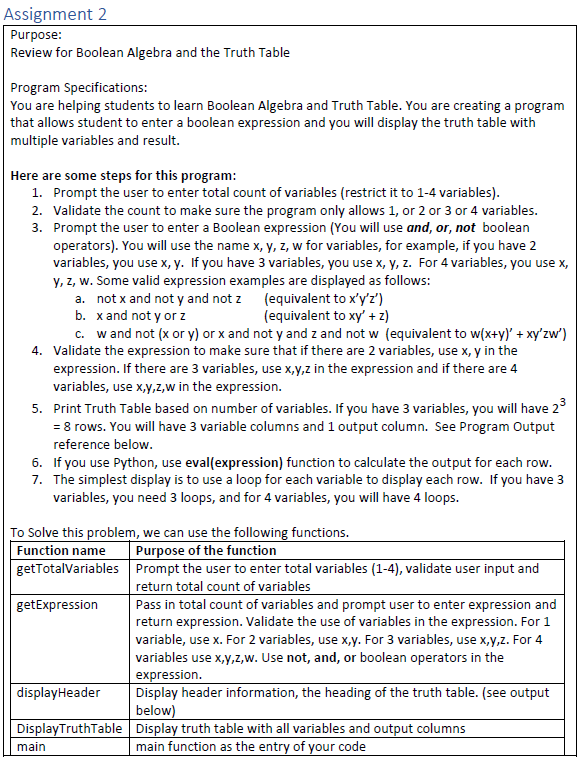 Assignment 2

Purpose:
Review for Boolean Algebra and the Truth Table

Program Specifications:
You are helping students to learn Boolean Algebra and Truth Table. You are creating a program that allows student to enter a boolean expression and you will display the truth table with multiple variables and result.

Here are some steps for this program:
1. Prompt the user to enter total count of variables (restrict it to 1-4 variables).
2. Validate the count to make sure the program only allows 1, or 2 or 3 or 4 variables.
3. Prompt the user to enter a Boolean expression (You will use and, or, not boolean operators). You will use the name x, y, z, w for variables, for example, if you have 2 variables, you use x, y. If you have 3 variables, you use x, y, z. For 4 variables, you use x, y, z, w. Some valid expression examples are displayed as follows:
a. not x and not y and not z (equivalent to x'y'z')
b. x and not y or z (equivalent to xy' + z)
c. w and not (x or y) or x and not y and z and not w (equivalent to w(x+y)' + xy'zw')
4. Validate the expression to make sure that if there are 2 variables, use x, y in the expression. If there are 3 variables, use x,y,z in the expression and if there are 4 variables, use x,y,z,w in the expression.
5. Print Truth Table based on number of variables. If you have 3 variables, you will have $2^3$ = 8 rows. You will have 3 variable columns and 1 output column. See Program Output reference below.
6. If you use Python, use eval(expression) function to calculate the output for each row.
7. The simplest display is to use a loop for each variable to display each row. If you have 3 variables, you need 3 loops, and for 4 variables, you will have 4 loops.

To Solve this problem, we can use the following functions.

| Function name | Purpose of the function |
|---|---|
| getTotalVariables | Prompt the user to enter total variables (1-4), validate user input and return total count of variables |
| getExpression | Pass in total count of variables and prompt user to enter expression and return expression. Validate the use of variables in the expression. For 1 variable, use x. For 2 variables, use x,y. For 3 variables, use x,y,z. For 4 variables use x,y,z,w. Use not, and, or boolean operators in the expression. |
| displayHeader | Display header information, the heading of the truth table. (see output below) |
| DisplayTruthTable | Display truth table with all variables and output columns |
| main | main function as the entry of your code |